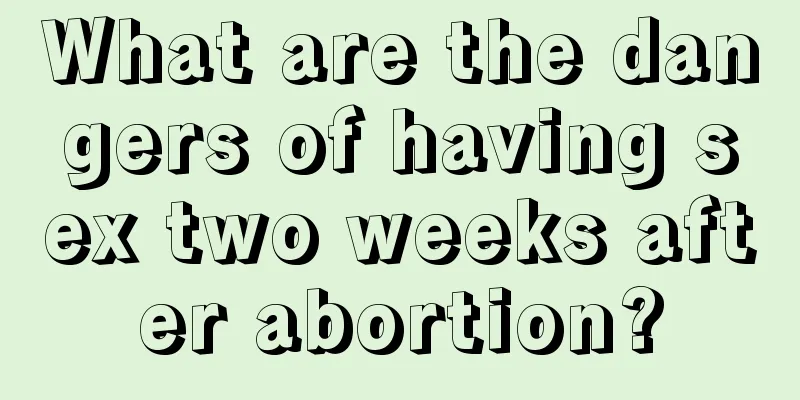 What are the dangers of having sex two weeks after abortion?